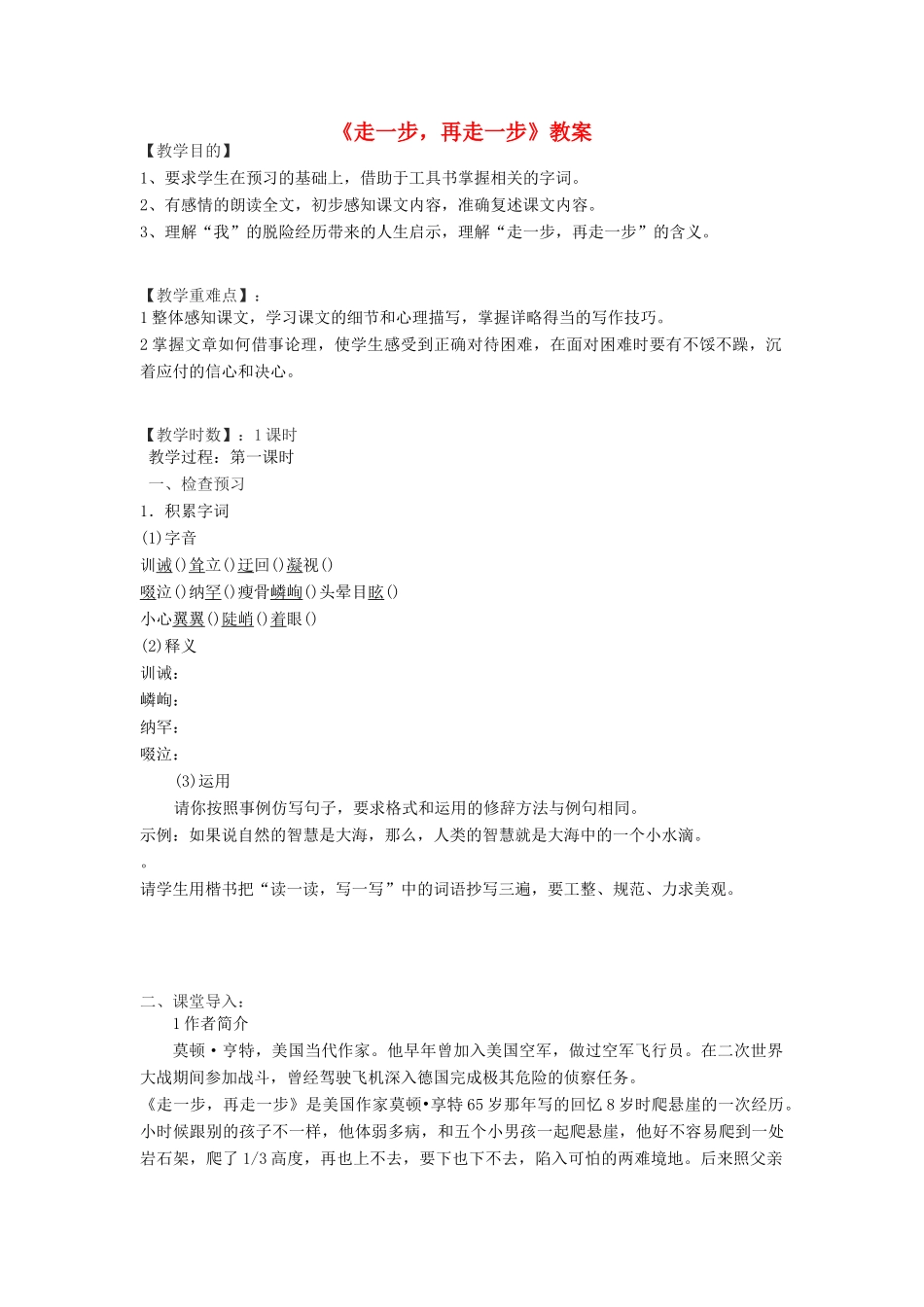 《走一步，再走一步》教案

【教学目的】
1、要求学生在预习的基础上，借助于工具书掌握相关的字词。
2、有感情的朗读全文，初步感知课文内容，准确复述课文内容。
3、理解“我”的脱险经历带来的人生启示，理解“走一步，再走一步”的含义。

【教学重难点】：
1 整体感知课文，学习课文的细节和心理描写，掌握详略得当的写作技巧。
2 掌握文章如何借事论理，使学生感受到正确对待困难，在面对困难时要有不馁不躁，沉着应付的信心和决心。

【教学时数】：1 课时
教学过程：第一课时
一、检查预习
1．积累字词
(1)字音
训诫()耸立()迂回()凝视()
啜泣()纳罕()瘦骨嶙峋()头晕目眩()
小心翼翼()陡峭()着眼()
(2)释义
训诫：
嶙峋：
纳罕：
啜泣：
(3)运用
请你按照事例仿写句子，要求格式和运用的修辞方法与例句相同。
示例：如果说自然的智慧是大海，那么，人类的智慧就是大海中的一个小水滴。
。
请学生用楷书把“读一读，写一写”中的词语抄写三遍，要工整、规范、力求美观。

二、课堂导入：
1 作者简介
莫顿·亨特，美国当代作家。他早年曾加入美国空军，做过空军飞行员。在二次世界大战期间参加战斗，曾经驾驶飞机深入德国完成极其危险的侦察任务。
《走一步，再走一步》是美国作家莫顿•亨特 65 岁那年写的回忆 8 岁时爬悬崖的一次经历。小时候跟别的孩子不一样，他体弱多病，和五个小男孩一起爬悬崖，他好不容易爬到一处岩石架，爬了 1/3 高度，再也上不去，要下也下不去，陷入可怕的两难境地。后来照父亲